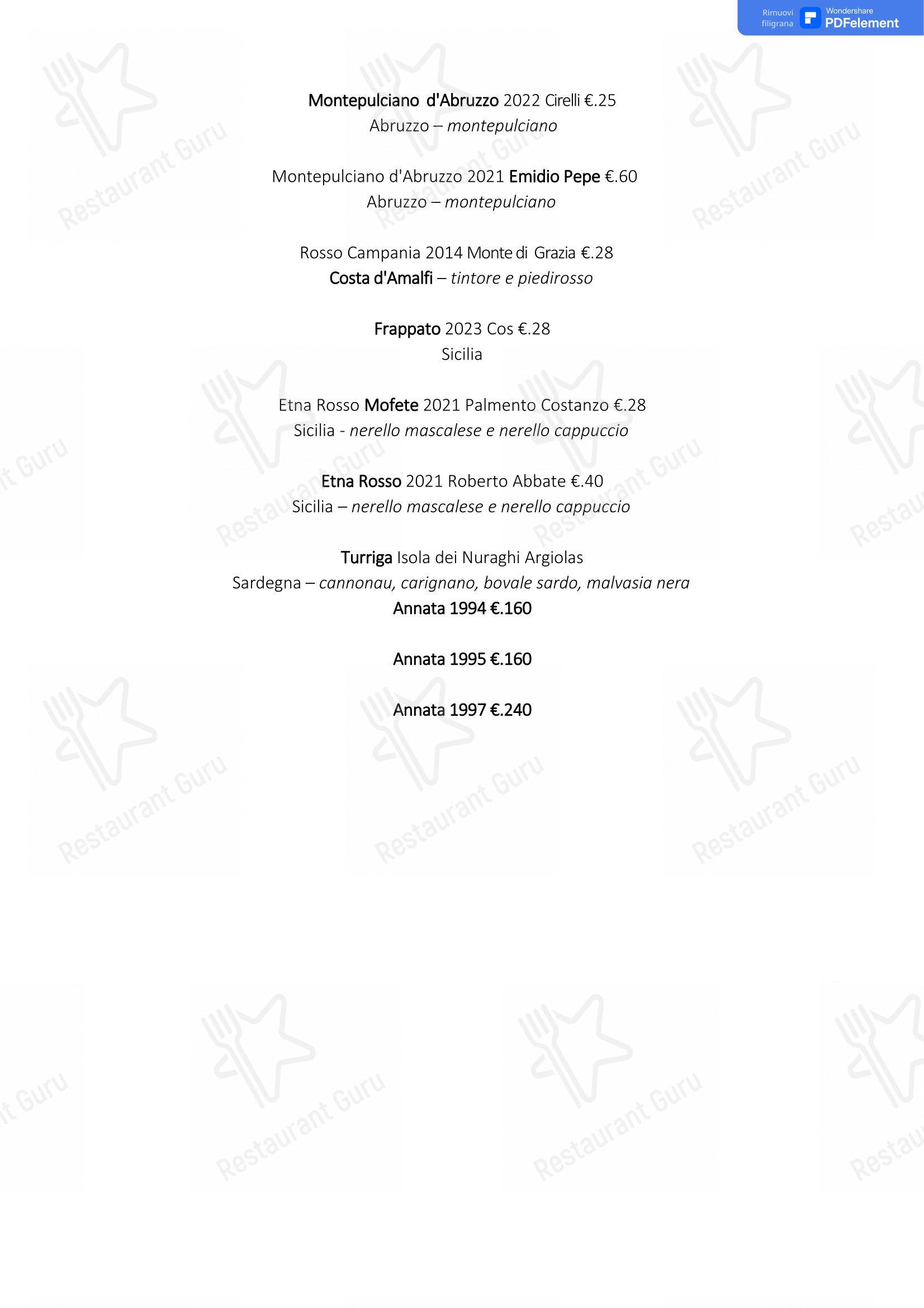 Rimuovi filigrana Wondershare PDFelement

Montepulciano d'Abruzzo 2022 Cirelli €.25
Abruzzo – montepulciano

Montepulciano d'Abruzzo 2021 Emidio Pepe €.60
Abruzzo – montepulciano

Rosso Campania 2014 Monte di Grazia €.28
Costa d'Amalfi – tintore e piedirosso

Frappato 2023 Cos €.28
Sicilia

Etna Rosso Mofete 2021 Palmento Costanzo €.28
Sicilia - nerello mascalese e nerello cappuccio

Etna Rosso 2021 Roberto Abbate €.40
Sicilia – nerello mascalese e nerello cappuccio

Turriga Isola dei Nuraghi Argiolas
Sardegna – cannonau, carignano, bovale sardo, malvasia nera
Annata 1994 €.160

Annata 1995 €.160

Annata 1997 €.240

Restaurant Guru